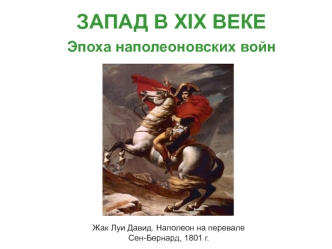 ЗАПАД В XIX ВЕКЕ

Эпоха наполеоновских войн

Жак Луи Давид. Наполеон на перевале Сен-Бернард, 1801 г.